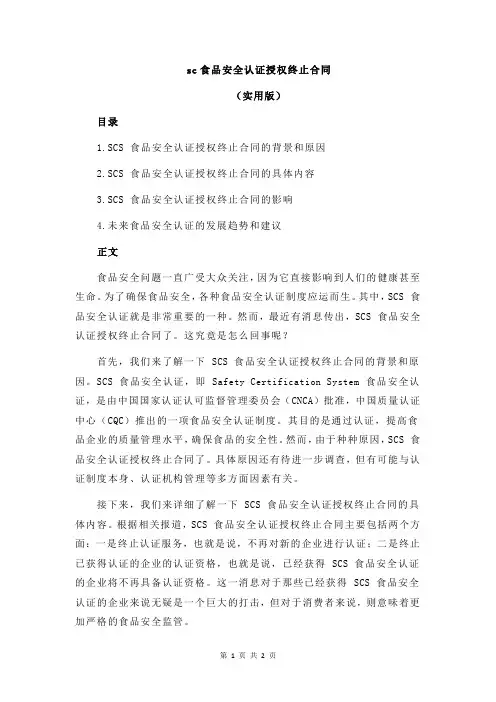 sc 食品安全认证授权终止合同

（实用版）

目录

1.SCS 食品安全认证授权终止合同的背景和原因

2.SCS 食品安全认证授权终止合同的具体内容

3.SCS 食品安全认证授权终止合同的影响

4.未来食品安全认证的发展趋势和建议

正文

食品安全问题一直广受大众关注，因为它直接影响到人们的健康甚至生命。为了确保食品安全，各种食品安全认证制度应运而生。其中，SCS 食品安全认证就是非常重要的一种。然而，最近有消息传出，SCS 食品安全认证授权终止合同了。这究竟是怎么回事呢？

首先，我们来了解一下 SCS 食品安全认证授权终止合同的背景和原因。SCS 食品安全认证，即 Safety Certification System 食品安全认证，是由中国国家认证认可监督管理委员会（CNCA）批准，中国质量认证中心（CQC）推出的一项食品安全认证制度。其目的是通过认证，提高食品企业的质量管理水平，确保食品的安全性。然而，由于种种原因，SCS 食品安全认证授权终止合同了。具体原因还有待进一步调查，但有可能与认证制度本身、认证机构管理等多方面因素有关。

接下来，我们来详细了解一下 SCS 食品安全认证授权终止合同的具体内容。根据相关报道，SCS 食品安全认证授权终止合同主要包括两个方面：一是终止认证服务，也就是说，不再对新的企业进行认证；二是终止已获得认证的企业的认证资格，也就是说，已经获得 SCS 食品安全认证的企业将不再具备认证资格。这一消息对于那些已经获得 SCS 食品安全认证的企业来说无疑是一个巨大的打击，但对于消费者来说，则意味着更加严格的食品安全监管。

第 1 页 共 2 页